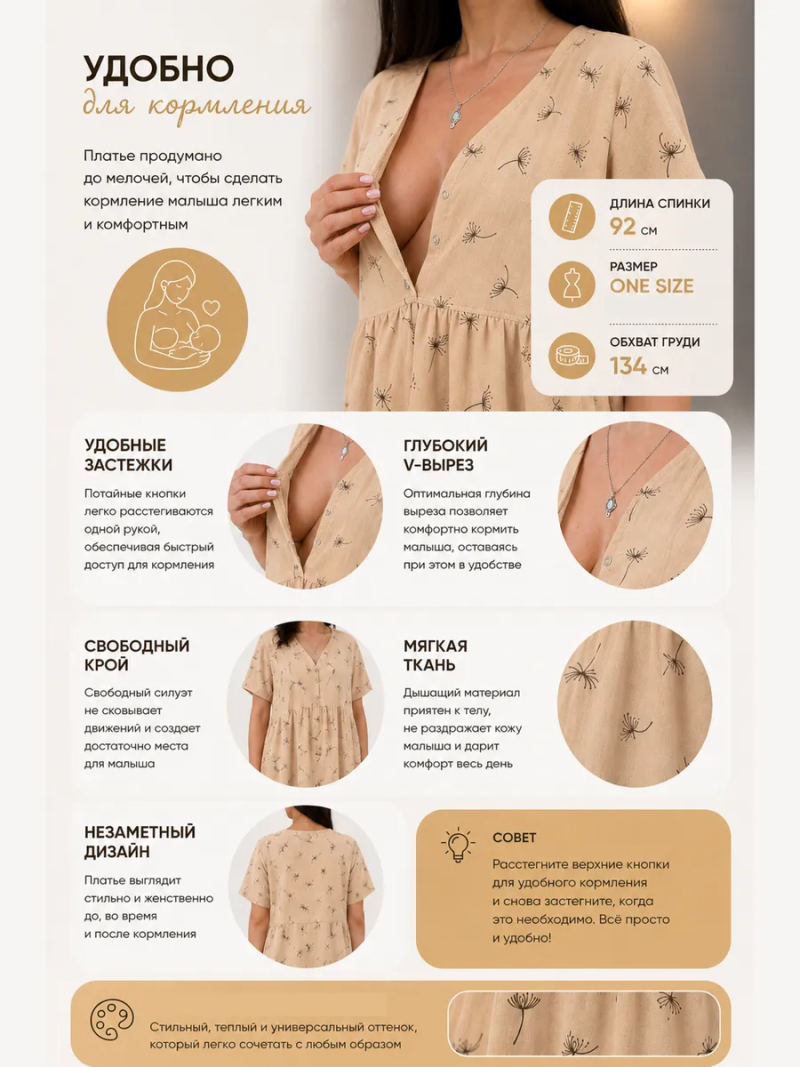 УДОБНО
для кормления

Платье продумано до мелочей, чтобы сделать кормление малыша легким и комфортным

ДЛИНА СПИНКИ
92 см

РАЗМЕР
ONE SIZE

ОБХВАТ ГРУДИ
134 см

УДОБНЫЕ ЗАСТЕЖКИ

Потайные кнопки легко расстегиваются одной рукой, обеспечивая быстрый доступ для кормления

ГЛУБОКИЙ V-ВЫРЕЗ

Оптимальная глубина выреза позволяет комфортно кормить малыша, оставаясь при этом в удобстве

СВОБОДНЫЙ КРОЙ

Свободный силуэт не сковывает движений и создает достаточно места для малыша

МЯГКАЯ ТКАНЬ

Дышащий материал приятен к телу, не раздражает кожу малыша и дарит комфорт весь день

НЕЗАМЕТНЫЙ ДИЗАЙН

Платье выглядит стильно и женственно до, во время и после кормления

СОВЕТ

Расстегните верхние кнопки для удобного кормления и снова застегните, когда это необходимо. Всё просто и удобно!

Стильный, теплый и универсальный оттенок, который легко сочетать с любым образом